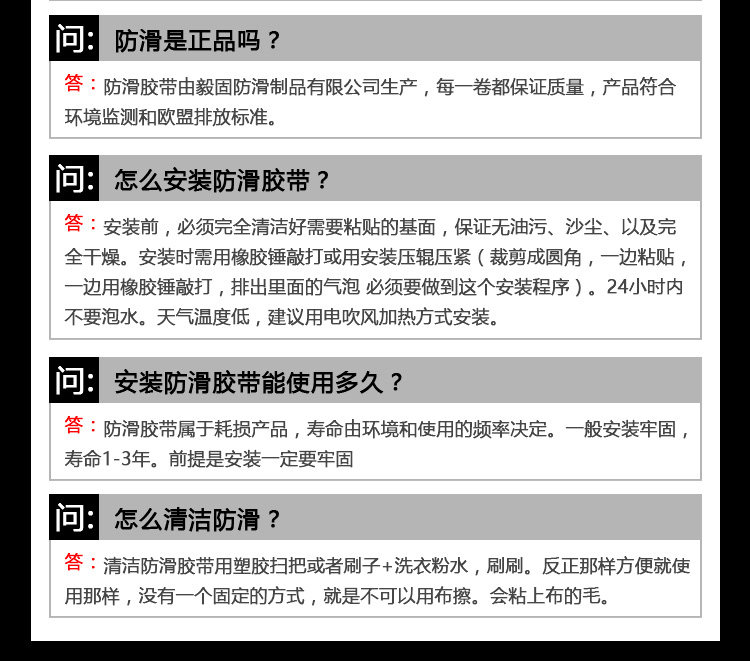 问: 防滑是正品吗？

答：防滑胶带由毅固防滑制品有限公司生产，每一卷都保证质量，产品符合环境监测和欧盟排放标准。

问: 怎么安装防滑胶带？

答：安装前，必须完全清洁好需要粘贴的基面，保证无油污、沙尘、以及完全干燥。安装时需用橡胶锤敲打或用安装压辊压紧（裁剪成圆角，一边粘贴，一边用橡胶锤敲打，排出里面的气泡 必须要做到这个安装程序）。24小时内不要泡水。天气温度低，建议用电吹风加热方式安装。

问: 安装防滑胶带能使用多久？

答：防滑胶带属于耗损产品，寿命由环境和使用的频率决定。一般安装牢固，寿命1-3年。前提是安装一定要牢固

问: 怎么清洁防滑？

答：清洁防滑胶带用塑胶扫把或者刷子+洗衣粉水，刷刷。反正那样方便就使用那样，没有一个固定的方式，就是不可以用布擦。会粘上布的毛。